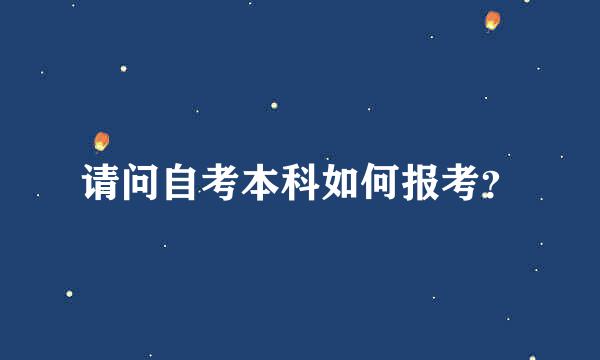 请问自考本科如何报考?